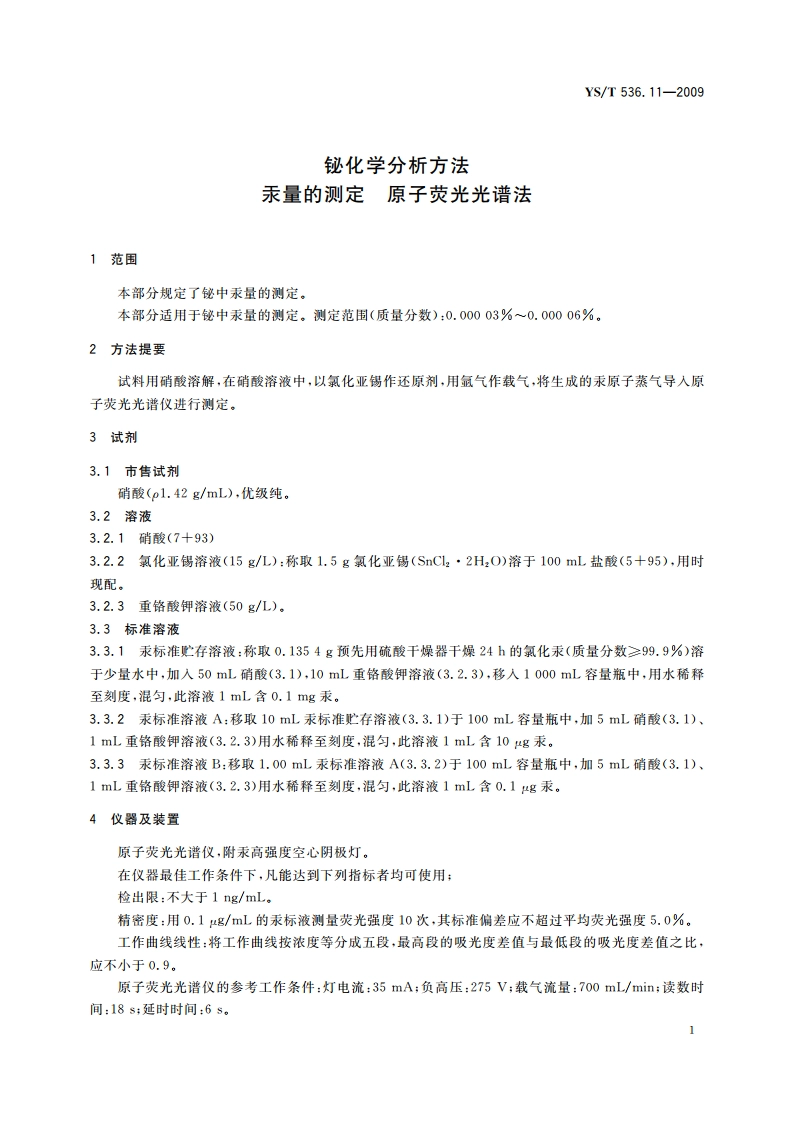 YS/T 536.11—2009

铋化学分析方法
汞量的测定　原子荧光光谱法

1　范围

本部分规定了铋中汞量的测定。
本部分适用于铋中汞量的测定。测定范围(质量分数):0.000 03%～0.000 06%。

2　方法提要

试料用硝酸溶解,在硝酸溶液中,以氯化亚锡作还原剂,用氩气作载气,将生成的汞原子蒸气导入原子荧光光谱仪进行测定。

3　试剂

3.1　市售试剂
硝酸($\rho$1.42 g/mL),优级纯。
3.2　溶液
3.2.1　硝酸(7+93)
3.2.2　氯化亚锡溶液(15 g/L):称取 1.5 g 氯化亚锡($SnCl_2 \cdot 2H_2O$)溶于 100 mL 盐酸(5+95),用时现配。
3.2.3　重铬酸钾溶液(50 g/L)。
3.3　标准溶液
3.3.1　汞标准贮存溶液:称取 0.135 4 g 预先用硫酸干燥器干燥 24 h 的氯化汞(质量分数≥99.9%)溶于少量水中,加入 50 mL 硝酸(3.1),10 mL 重铬酸钾溶液(3.2.3),移入 1 000 mL 容量瓶中,用水稀释至刻度,混匀,此溶液 1 mL 含 0.1 mg 汞。
3.3.2　汞标准溶液 A:移取 10 mL 汞标准贮存溶液(3.3.1)于 100 mL 容量瓶中,加 5 mL 硝酸(3.1)、1 mL 重铬酸钾溶液(3.2.3)用水稀释至刻度,混匀,此溶液 1 mL 含 10 $\mu$g 汞。
3.3.3　汞标准溶液 B:移取 1.00 mL 汞标准溶液 A(3.3.2)于 100 mL 容量瓶中,加 5 mL 硝酸(3.1)、1 mL 重铬酸钾溶液(3.2.3)用水稀释至刻度,混匀,此溶液 1 mL 含 0.1 $\mu$g 汞。

4　仪器及装置

原子荧光光谱仪,附汞高强度空心阴极灯。
在仪器最佳工作条件下,凡能达到下列指标者均可使用:
检出限:不大于 1 ng/mL。
精密度:用 0.1 $\mu$g/mL 的汞标液测量荧光强度 10 次,其标准偏差应不超过平均荧光强度 5.0%。
工作曲线线性:将工作曲线按浓度等分成五段,最高段的吸光度差值与最低段的吸光度差值之比,应不小于 0.9。
原子荧光光谱仪的参考工作条件:灯电流:35 mA;负高压:275 V;载气流量:700 mL/min;读数时间:18 s;延时时间:6 s。

1